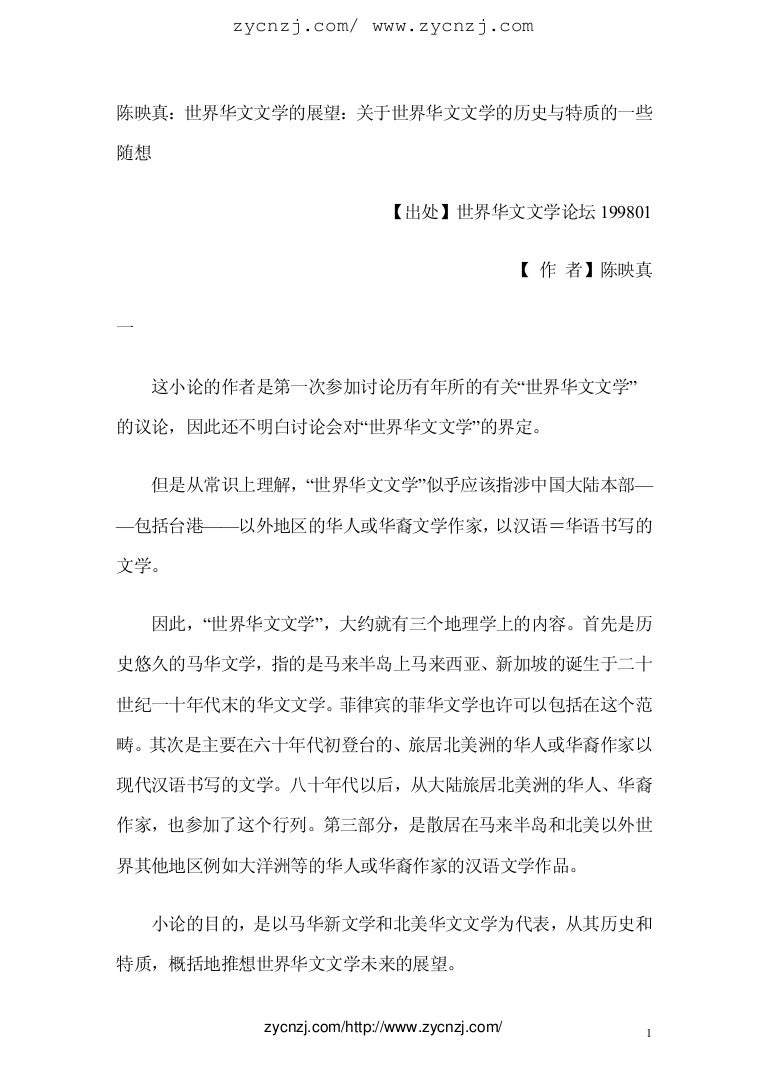 zycnzj.com/ www.zycnzj.com

陈映真：世界华文文学的展望：关于世界华文文学的历史与特质的一些随想

【出处】世界华文文学论坛 199801

【 作 者】陈映真

一

这小论的作者是第一次参加讨论历有年所的有关“世界华文文学”的议论，因此还不明白讨论会对“世界华文文学”的界定。

但是从常识上理解，“世界华文文学”似乎应该指涉中国大陆本部——包括台港——以外地区的华人或华裔文学作家，以汉语＝华语书写的文学。

因此，“世界华文文学”，大约就有三个地理学上的内容。首先是历史悠久的马华文学，指的是马来半岛上马来西亚、新加坡的诞生于二十世纪一十年代末的华文文学。菲律宾的菲华文学也许可以包括在这个范畴。其次是主要在六十年代初登台的、旅居北美洲的华人或华裔作家以现代汉语书写的文学。八十年代以后，从大陆旅居北美洲的华人、华裔作家，也参加了这个行列。第三部分，是散居在马来半岛和北美以外世界其他地区例如大洋洲等的华人或华裔作家的汉语文学作品。

小论的目的，是以马华新文学和北美华文文学为代表，从其历史和特质，概括地推想世界华文文学未来的展望。

zycnzj.com/http://www.zycnzj.com/

1